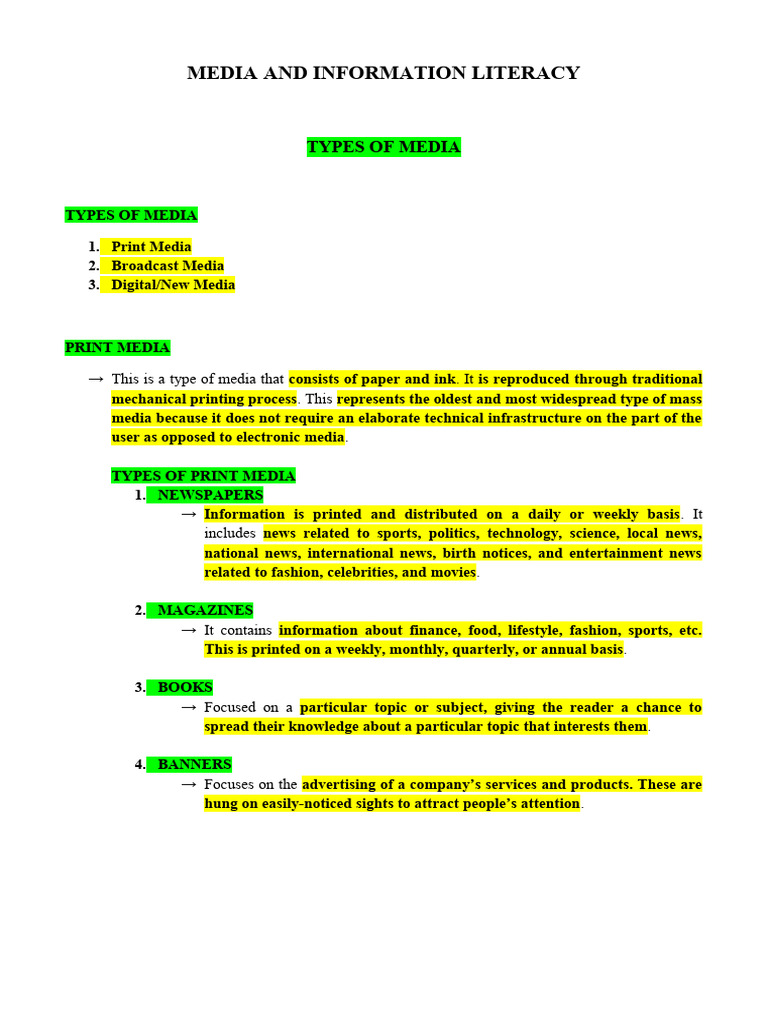 MEDIA AND INFORMATION LITERACY

TYPES OF MEDIA

TYPES OF MEDIA

1. Print Media
2. Broadcast Media
3. Digital/New Media

PRINT MEDIA

→ This is a type of media that consists of paper and ink. It is reproduced through traditional mechanical printing process. This represents the oldest and most widespread type of mass media because it does not require an elaborate technical infrastructure on the part of the user as opposed to electronic media.

TYPES OF PRINT MEDIA

1. NEWSPAPERS

→ Information is printed and distributed on a daily or weekly basis. It includes news related to sports, politics, technology, science, local news, national news, international news, birth notices, and entertainment news related to fashion, celebrities, and movies.

2. MAGAZINES

→ It contains information about finance, food, lifestyle, fashion, sports, etc. This is printed on a weekly, monthly, quarterly, or annual basis.

3. BOOKS

→ Focused on a particular topic or subject, giving the reader a chance to spread their knowledge about a particular topic that interests them.

4. BANNERS

→ Focuses on the advertising of a company's services and products. These are hung on easily-noticed sights to attract people's attention.